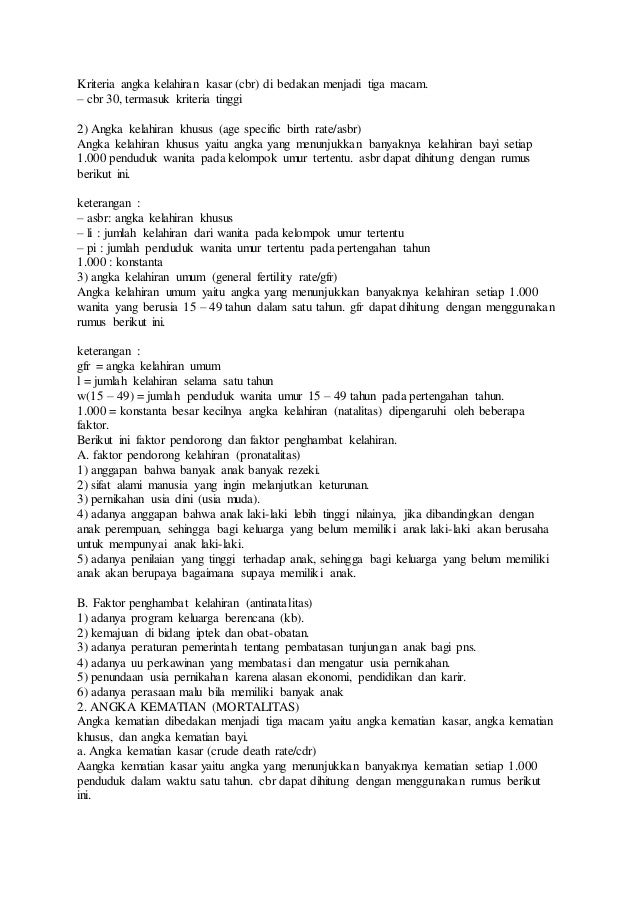 Kriteria angka kelahiran kasar (cbr) di bedakan menjadi tiga macam.
– cbr 30, termasuk kriteria tinggi

2) Angka kelahiran khusus (age specific birth rate/asbr)
Angka kelahiran khusus yaitu angka yang menunjukkan banyaknya kelahiran bayi setiap 1.000 penduduk wanita pada kelompok umur tertentu. asbr dapat dihitung dengan rumus berikut ini.

keterangan :
– asbr: angka kelahiran khusus
– li : jumlah kelahiran dari wanita pada kelompok umur tertentu
– pi : jumlah penduduk wanita umur tertentu pada pertengahan tahun
1.000 : konstanta
3) angka kelahiran umum (general fertility rate/gfr)
Angka kelahiran umum yaitu angka yang menunjukkan banyaknya kelahiran setiap 1.000 wanita yang berusia 15 – 49 tahun dalam satu tahun. gfr dapat dihitung dengan menggunakan rumus berikut ini.

keterangan :
gfr = angka kelahiran umum
l = jumlah kelahiran selama satu tahun
w(15 – 49) = jumlah penduduk wanita umur 15 – 49 tahun pada pertengahan tahun.
1.000 = konstanta besar kecilnya angka kelahiran (natalitas) dipengaruhi oleh beberapa faktor.
Berikut ini faktor pendorong dan faktor penghambat kelahiran.
A. faktor pendorong kelahiran (pronatalitas)
1) anggapan bahwa banyak anak banyak rezeki.
2) sifat alami manusia yang ingin melanjutkan keturunan.
3) pernikahan usia dini (usia muda).
4) adanya anggapan bahwa anak laki-laki lebih tinggi nilainya, jika dibandingkan dengan anak perempuan, sehingga bagi keluarga yang belum memiliki anak laki-laki akan berusaha untuk mempunyai anak laki-laki.
5) adanya penilaian yang tinggi terhadap anak, sehingga bagi keluarga yang belum memiliki anak akan berupaya bagaimana supaya memiliki anak.

B. Faktor penghambat kelahiran (antinatalitas)
1) adanya program keluarga berencana (kb).
2) kemajuan di bidang iptek dan obat-obatan.
3) adanya peraturan pemerintah tentang pembatasan tunjungan anak bagi pns.
4) adanya uu perkawinan yang membatasi dan mengatur usia pernikahan.
5) penundaan usia pernikahan karena alasan ekonomi, pendidikan dan karir.
6) adanya perasaan malu bila memiliki banyak anak
2. ANGKA KEMATIAN (MORTALITAS)
Angka kematian dibedakan menjadi tiga macam yaitu angka kematian kasar, angka kematian khusus, dan angka kematian bayi.
a. Angka kematian kasar (crude death rate/cdr)
Aangka kematian kasar yaitu angka yang menunjukkan banyaknya kematian setiap 1.000 penduduk dalam waktu satu tahun. cbr dapat dihitung dengan menggunakan rumus berikut ini.